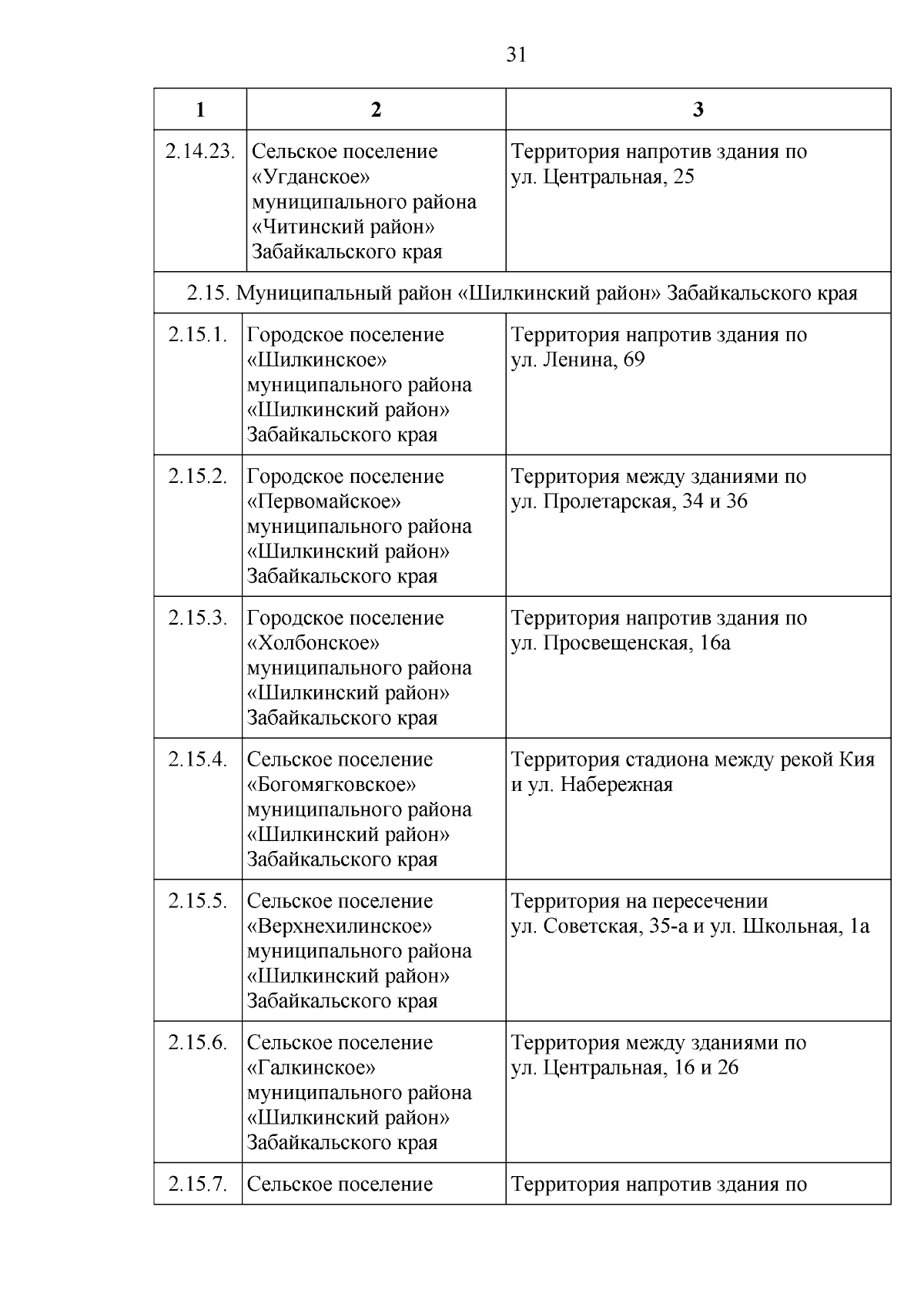 31

| 1 | 2 | 3 |
|---|---|---|
| 2.14.23. | Сельское поселение «Угданское» муниципального района «Читинский район» Забайкальского края | Территория напротив здания по ул. Центральная, 25 |
| 2.15. Муниципальный район «Шилкинский район» Забайкальского края | | |
| 2.15.1. | Городское поселение «Шилкинское» муниципального района «Шилкинский район» Забайкальского края | Территория напротив здания по ул. Ленина, 69 |
| 2.15.2. | Городское поселение «Первомайское» муниципального района «Шилкинский район» Забайкальского края | Территория между зданиями по ул. Пролетарская, 34 и 36 |
| 2.15.3. | Городское поселение «Холбонское» муниципального района «Шилкинский район» Забайкальского края | Территория напротив здания по ул. Просвещенская, 16а |
| 2.15.4. | Сельское поселение «Богомягковское» муниципального района «Шилкинский район» Забайкальского края | Территория стадиона между рекой Кия и ул. Набережная |
| 2.15.5. | Сельское поселение «Верхнехилинское» муниципального района «Шилкинский район» Забайкальского края | Территория на пересечении ул. Советская, 35-а и ул. Школьная, 1а |
| 2.15.6. | Сельское поселение «Галкинское» муниципального района «Шилкинский район» Забайкальского края | Территория между зданиями по ул. Центральная, 16 и 26 |
| 2.15.7. | Сельское поселение | Территория напротив здания по |